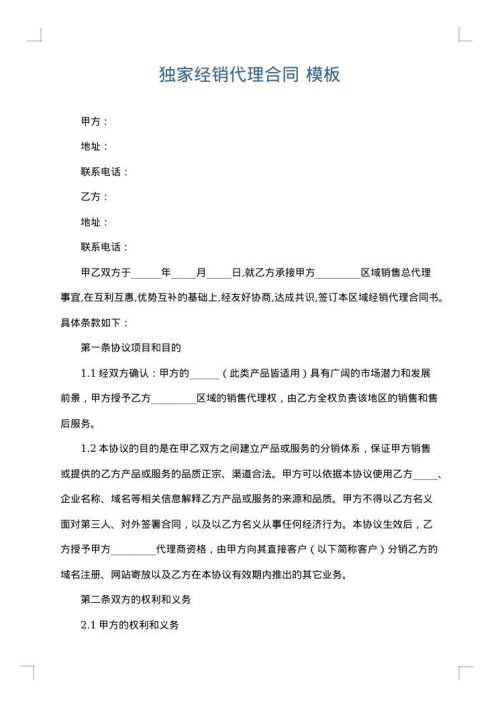 独家经销代理合同 模板

甲方：

地址：

联系电话：

乙方：

地址：

联系电话：

甲乙双方于______年_____月_____日,就乙方承接甲方_________区域销售总代理事宜,在互利互惠,优势互补的基础上,经友好协商,达成共识,签订本区域经销代理合同书。具体条款如下：

第一条协议项目和目的

1.1 经双方确认：甲方的______（此类产品皆适用）具有广阔的市场潜力和发展前景，甲方授予乙方_________区域的销售代理权，由乙方全权负责该地区的销售和售后服务。

1.2 本协议的目的是在甲乙双方之间建立产品或服务的分销体系，保证甲方销售或提供的乙方产品或服务的品质正宗、渠道合法。甲方可以依据本协议使用乙方_____、企业名称、域名等相关信息解释乙方产品或服务的来源和品质。甲方不得以乙方名义面对第三人、对外签署合同，以及以乙方名义从事任何经济行为。本协议生效后，乙方授予甲方_________代理商资格，由甲方向其直接客户（以下简称客户）分销乙方的域名注册、网站寄放以及乙方在本协议有效期内推出的其它业务。

第二条双方的权利和义务

2.1 甲方的权利和义务